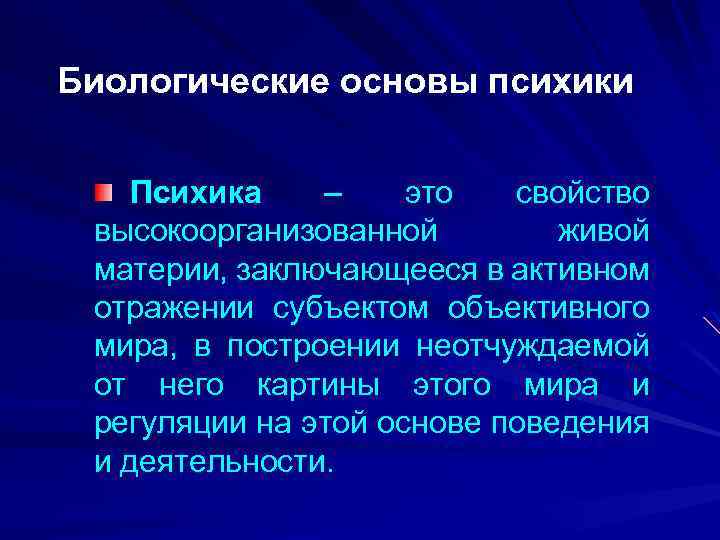 Биологические основы психики

Психика – это свойство высокоорганизованной живой материи, заключающееся в активном отражении субъектом объективного мира, в построении неотчуждаемой от него картины этого мира и регуляции на этой основе поведения и деятельности.